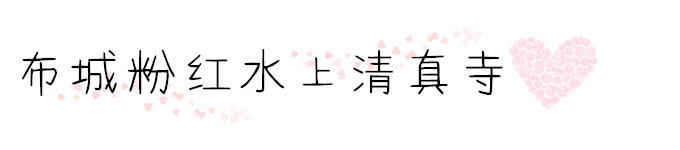 布城粉红水上清真寺